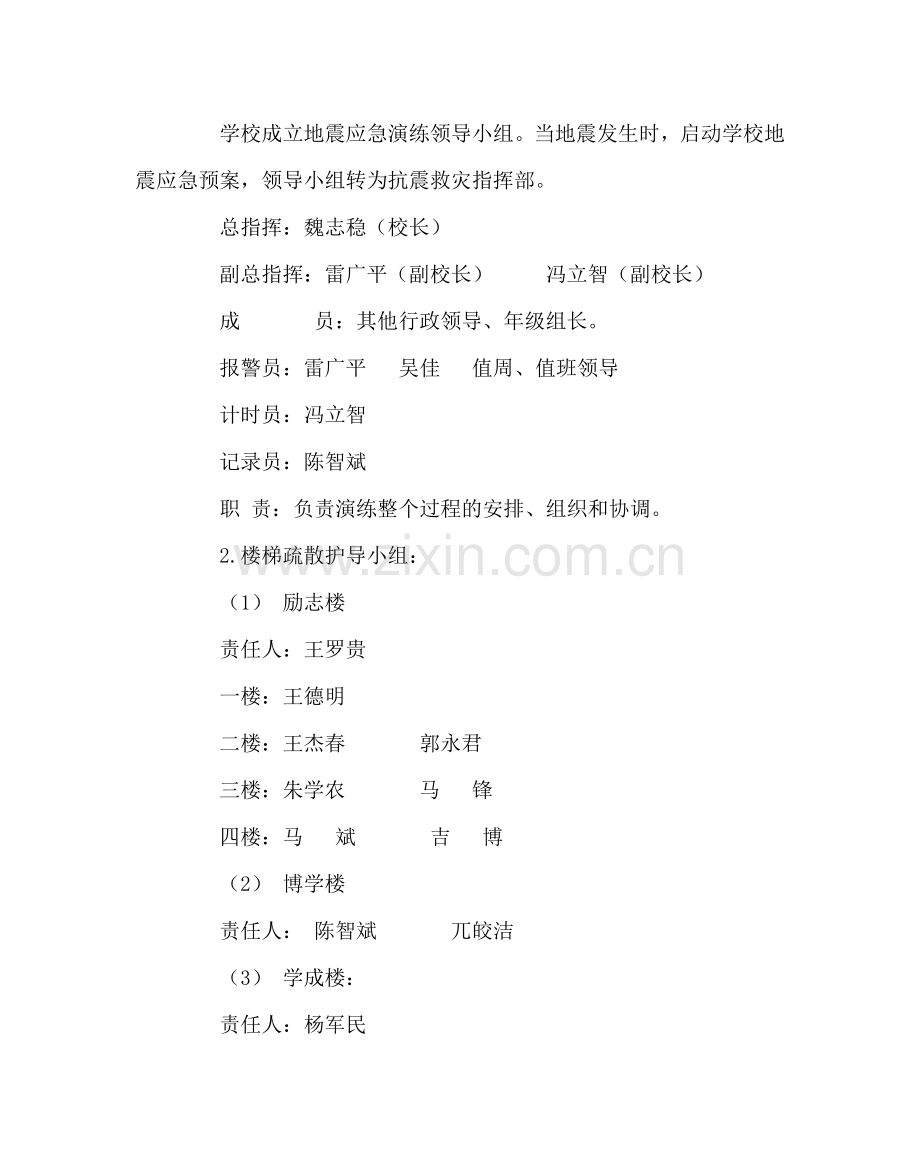 学校成立地震应急演练领导小组。当地震发生时，启动学校地震应急预案，领导小组转为抗震救灾指挥部。

总指挥：魏志稳（校长）

副总指挥：雷广平（副校长） 冯立智（副校长）

成 员：其他行政领导、年级组长。

报警员：雷广平 吴佳 值周、值班领导

计时员：冯立智

记录员：陈智斌

职 责：负责演练整个过程的安排、组织和协调。

2.楼梯疏散护导小组：

（1） 励志楼

责任人：王罗贵

一楼：王德明

二楼：王杰春 郭永君

三楼：朱学农 马 锋

四楼：马 斌 吉 博

（2） 博学楼

责任人： 陈智斌 兀皎洁

（3） 学成楼：

责任人：杨军民

www.zixin.com.cn